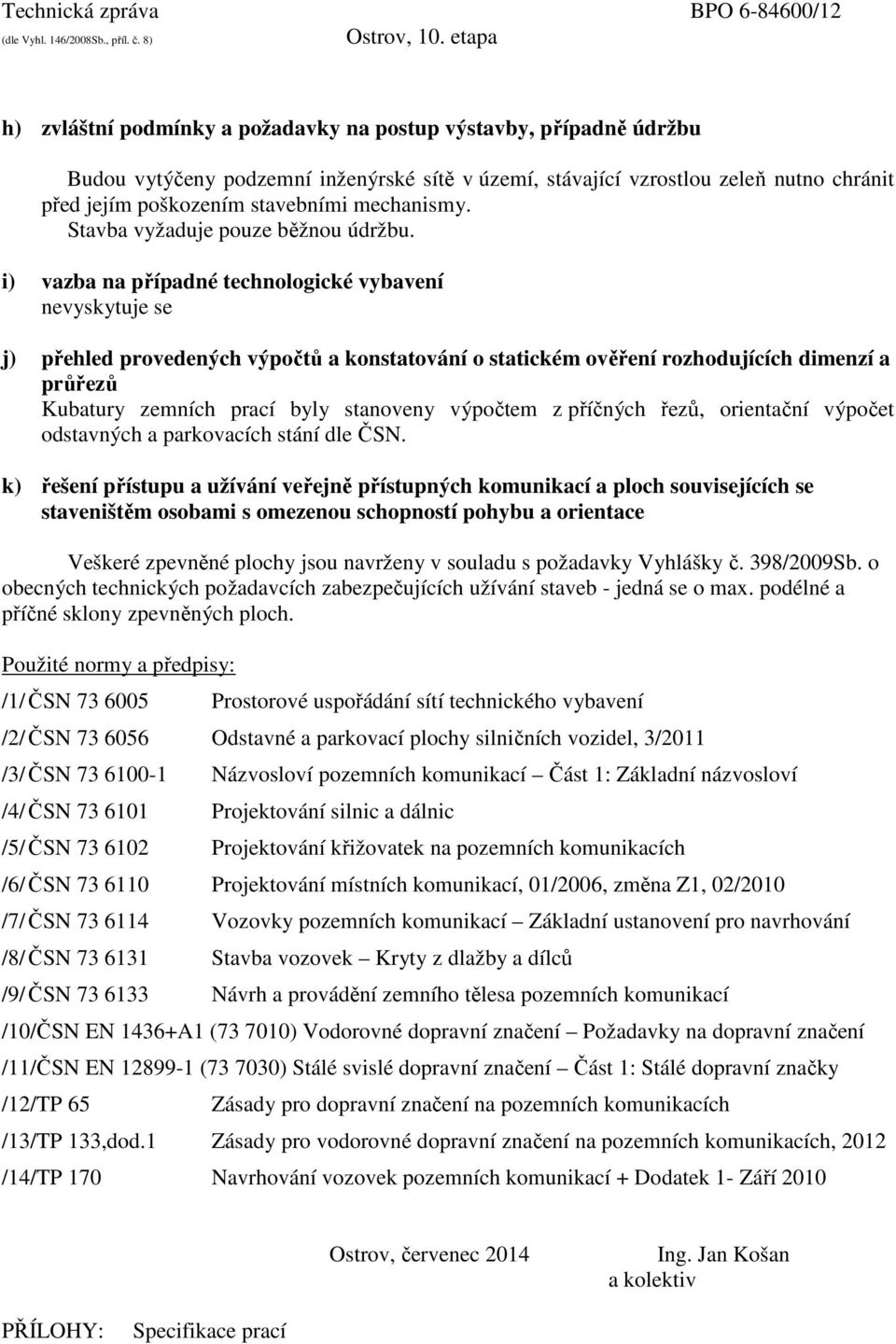 Technická zpráva
(dle Vyhl. 146/2008Sb., příl. č. 8)
Ostrov, 10. etapa
BPO 6-84600/12

h) zvláštní podmínky a požadavky na postup výstavby, případně údržbu

Budou vytýčeny podzemní inženýrské sítě v území, stávající vzrostlou zeleň nutno chránit před jejím poškozením stavebními mechanismy.
Stavba vyžaduje pouze běžnou údržbu.

i) vazba na případné technologické vybavení
nevyskytuje se

j) přehled provedených výpočtů a konstatování o statickém ověření rozhodujících dimenzí a průřezů
Kubatury zemních prací byly stanoveny výpočtem z příčných řezů, orientační výpočet odstavných a parkovacích stání dle ČSN.

k) řešení přístupu a užívání veřejně přístupných komunikací a ploch souvisejících se staveništěm osobami s omezenou schopností pohybu a orientace

Veškeré zpevněné plochy jsou navrženy v souladu s požadavky Vyhlášky č. 398/2009Sb. o obecných technických požadavcích zabezpečujících užívání staveb - jedná se o max. podélné a příčné sklony zpevněných ploch.

Použité normy a předpisy:

/1/ ČSN 73 6005 Prostorové uspořádání sítí technického vybavení
/2/ ČSN 73 6056 Odstavné a parkovací plochy silničních vozidel, 3/2011
/3/ ČSN 73 6100-1 Názvosloví pozemních komunikací – Část 1: Základní názvosloví
/4/ ČSN 73 6101 Projektování silnic a dálnic
/5/ ČSN 73 6102 Projektování křižovatek na pozemních komunikacích
/6/ ČSN 73 6110 Projektování místních komunikací, 01/2006, změna Z1, 02/2010
/7/ ČSN 73 6114 Vozovky pozemních komunikací – Základní ustanovení pro navrhování
/8/ ČSN 73 6131 Stavba vozovek – Kryty z dlažby a dílců
/9/ ČSN 73 6133 Návrh a provádění zemního tělesa pozemních komunikací
/10/ČSN EN 1436+A1 (73 7010) Vodorovné dopravní značení – Požadavky na dopravní značení
/11/ČSN EN 12899-1 (73 7030) Stálé svislé dopravní značení – Část 1: Stálé dopravní značky
/12/TP 65 Zásady pro dopravní značení na pozemních komunikacích
/13/TP 133,dod.1 Zásady pro vodorovné dopravní značení na pozemních komunikacích, 2012
/14/TP 170 Navrhování vozovek pozemních komunikací + Dodatek 1- Září 2010

Ostrov, červenec 2014
Ing. Jan Košan
a kolektiv

PŘÍLOHY: Specifikace prací